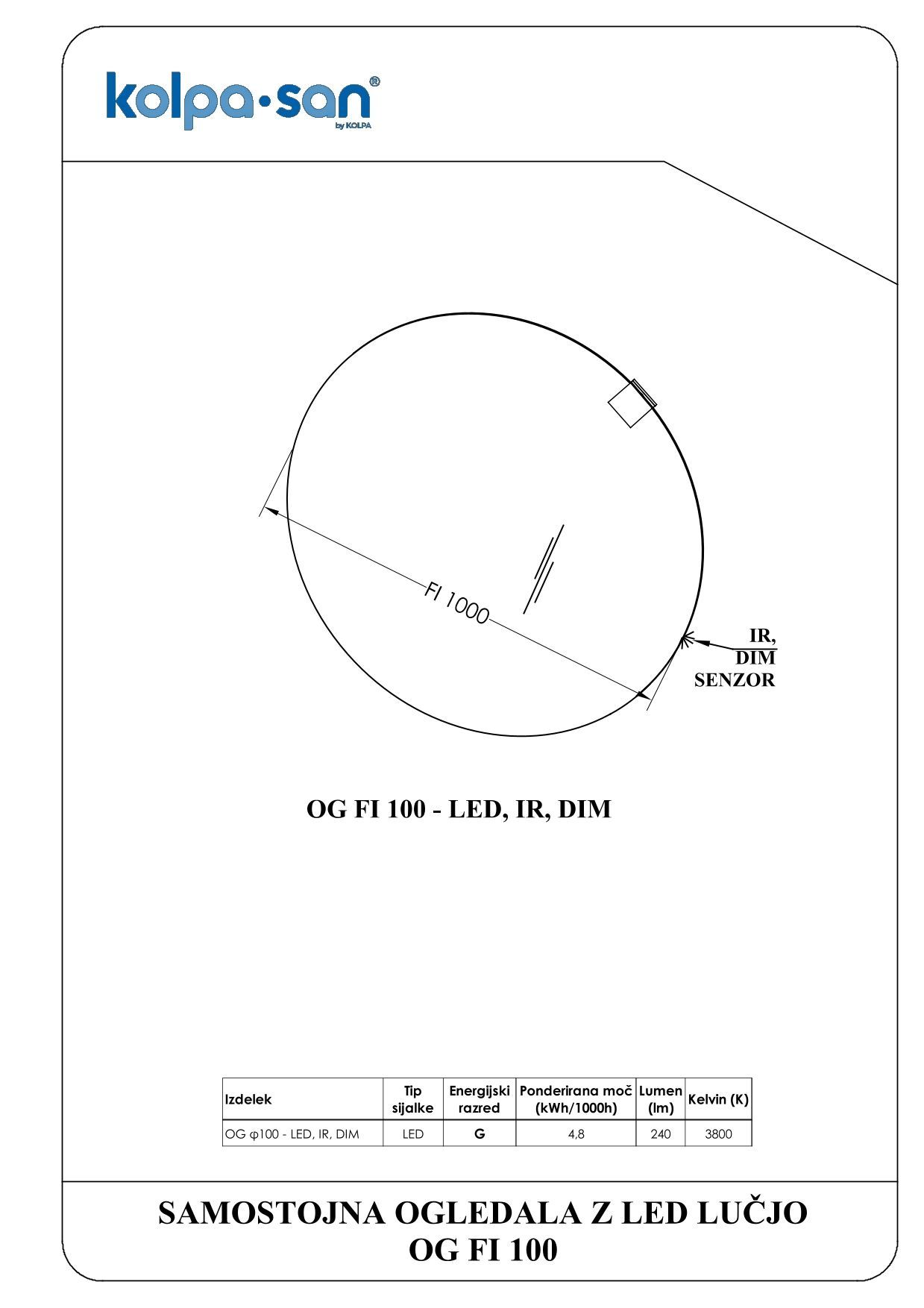 kolpa·san®
by KOLPA

FI 1000

IR,
DIM
SENZOR

OG FI 100 - LED, IR, DIM

| Izdelek | Tip sijalke | Energijski razred | Ponderirana moč (kWh/1000h) | Lumen (lm) | Kelvin (K) |
|---|---|---|---|---|---|
| OG φ100 - LED, IR, DIM | LED | G | 4,8 | 240 | 3800 |

SAMOSTOJNA OGLEDALA Z LED LUČJO
OG FI 100